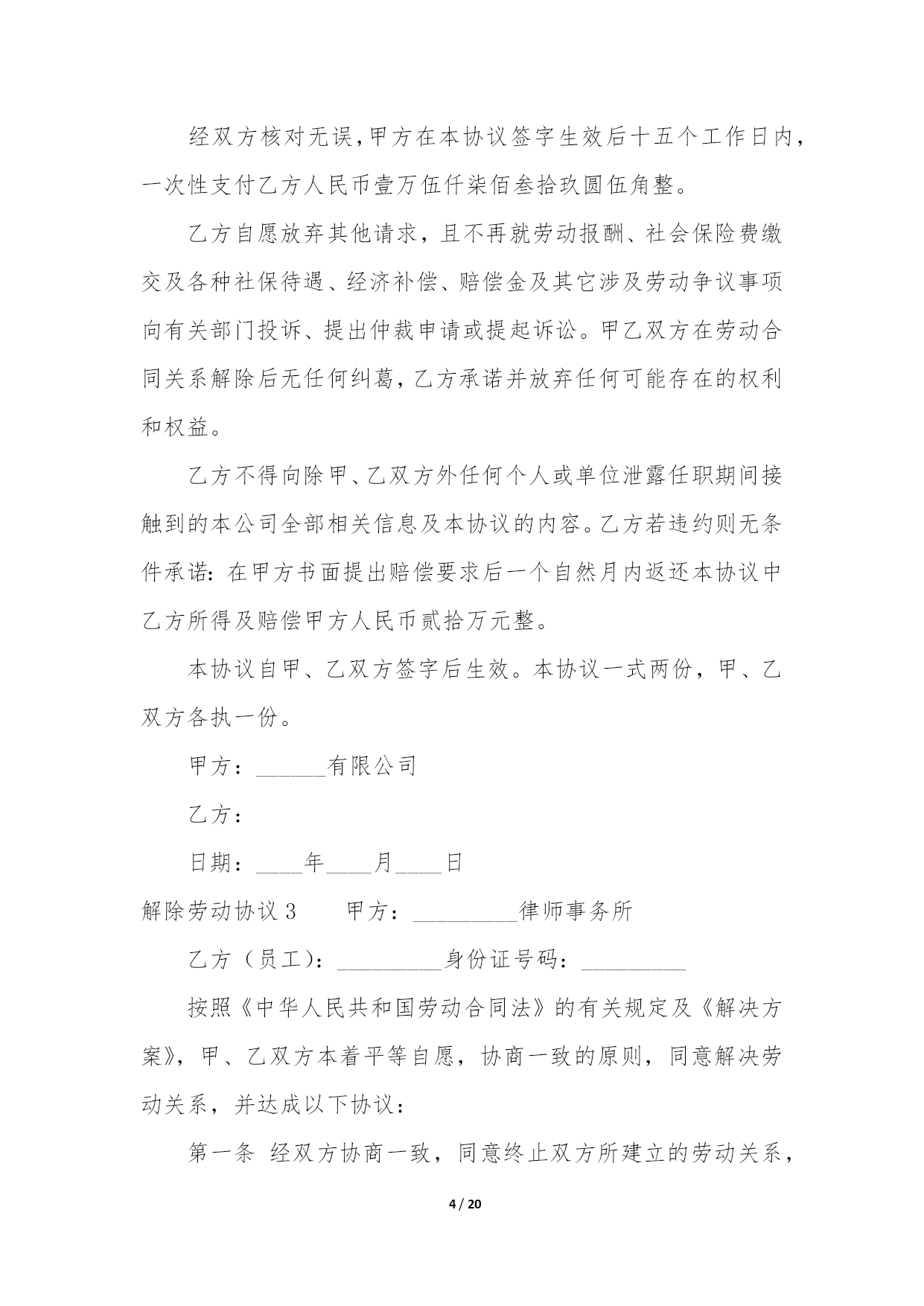 经双方核对无误,甲方在本协议签字生效后十五个工作日内,一次性支付乙方人民币壹万伍仟柒佰叁拾玖圆伍角整。

乙方自愿放弃其他请求，且不再就劳动报酬、社会保险费缴交及各种社保待遇、经济补偿、赔偿金及其它涉及劳动争议事项向有关部门投诉、提出仲裁申请或提起诉讼。甲乙双方在劳动合同关系解除后无任何纠葛，乙方承诺并放弃任何可能存在的权利和权益。

乙方不得向除甲、乙双方外任何个人或单位泄露任职期间接触到的本公司全部相关信息及本协议的内容。乙方若违约则无条件承诺：在甲方书面提出赔偿要求后一个自然月内返还本协议中乙方所得及赔偿甲方人民币贰拾万元整。

本协议自甲、乙双方签字后生效。本协议一式两份，甲、乙双方各执一份。

甲方：______有限公司

乙方：

日期：____年____月____日

解除劳动协议 3　　甲方：_________律师事务所

乙方（员工）：_________身份证号码：_________

按照《中华人民共和国劳动合同法》的有关规定及《解决方案》，甲、乙双方本着平等自愿，协商一致的原则，同意解决劳动关系，并达成以下协议：

第一条 经双方协商一致，同意终止双方所建立的劳动关系，

4 / 20